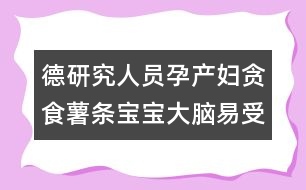 德研究人员孕产妇贪食薯条宝宝大脑易受